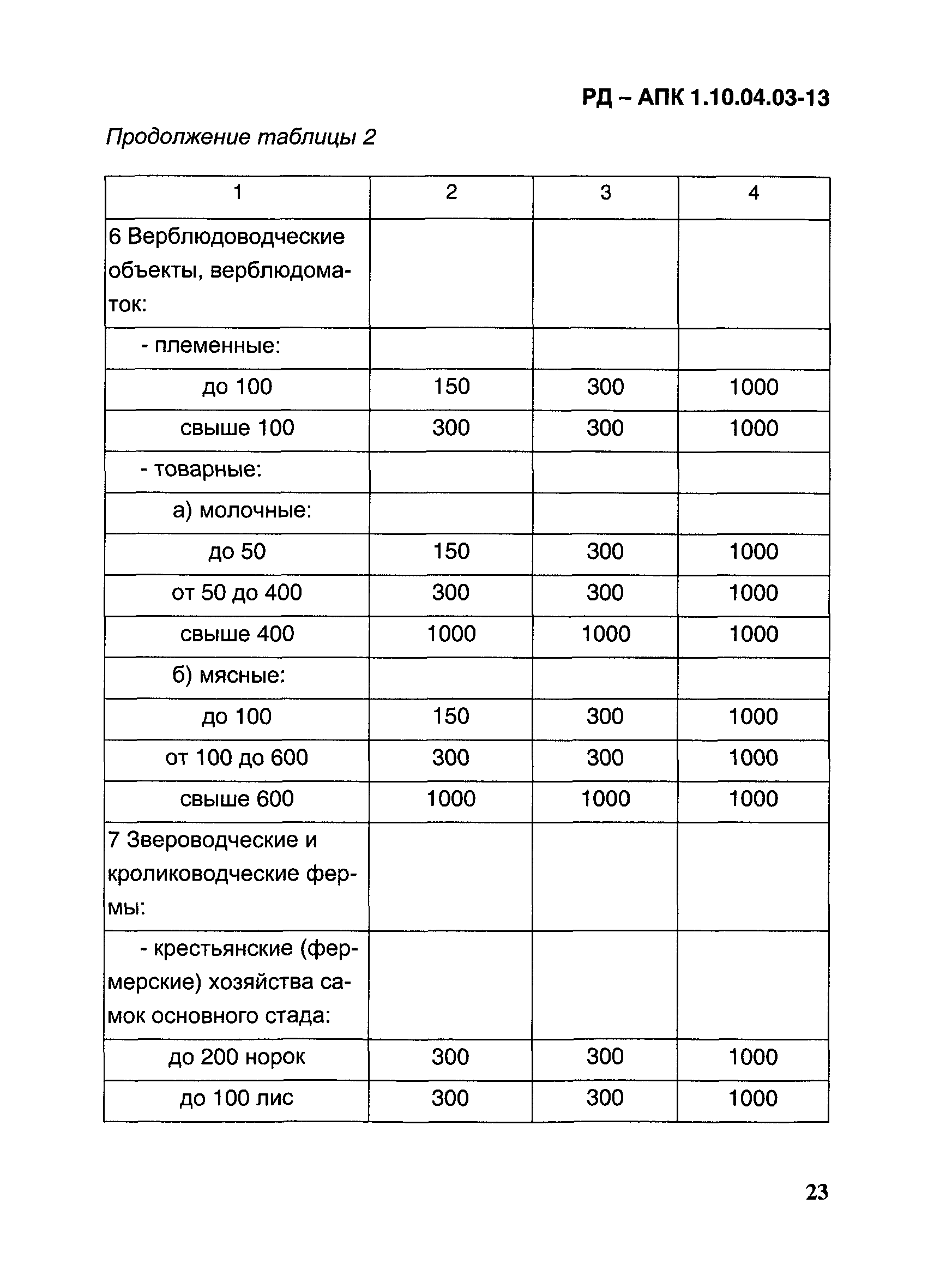 РД – АПК 1.10.04.03-13

Продолжение таблицы 2

| 1 | 2 | 3 | 4 |
|---|---|---|---|
| 6 Верблюдоводческие объекты, верблюдоматок: | | | |
| - племенные: | | | |
| до 100 | 150 | 300 | 1000 |
| свыше 100 | 300 | 300 | 1000 |
| - товарные: | | | |
| а) молочные: | | | |
| до 50 | 150 | 300 | 1000 |
| от 50 до 400 | 300 | 300 | 1000 |
| свыше 400 | 1000 | 1000 | 1000 |
| б) мясные: | | | |
| до 100 | 150 | 300 | 1000 |
| от 100 до 600 | 300 | 300 | 1000 |
| свыше 600 | 1000 | 1000 | 1000 |
| 7 Звероводческие и кролиководческие фермы: | | | |
| - крестьянские (фермерские) хозяйства самок основного стада: | | | |
| до 200 норок | 300 | 300 | 1000 |
| до 100 лис | 300 | 300 | 1000 |

23